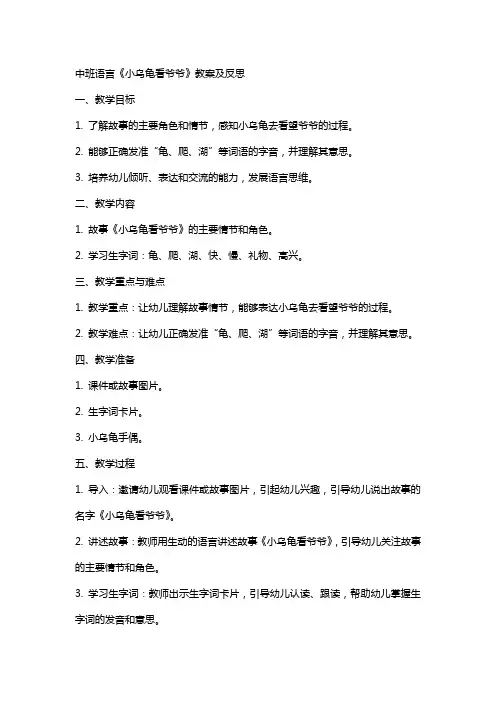 中班语言《小乌龟看爷爷》教案及反思

一、教学目标

1. 了解故事的主要角色和情节，感知小乌龟去看望爷爷的过程。

2. 能够正确发准“龟、爬、湖”等词语的字音，并理解其意思。

3. 培养幼儿倾听、表达和交流的能力，发展语言思维。

二、教学内容

1. 故事《小乌龟看爷爷》的主要情节和角色。

2. 学习生字词：龟、爬、湖、快、慢、礼物、高兴。

三、教学重点与难点

1. 教学重点：让幼儿理解故事情节，能够表达小乌龟去看望爷爷的过程。

2. 教学难点：让幼儿正确发准“龟、爬、湖”等词语的字音，并理解其意思。

四、教学准备

1. 课件或故事图片。

2. 生字词卡片。

3. 小乌龟手偶。

五、教学过程

1. 导入：邀请幼儿观看课件或故事图片，引起幼儿兴趣，引导幼儿说出故事的名字《小乌龟看爷爷》。

2. 讲述故事：教师用生动的语言讲述故事《小乌龟看爷爷》，引导幼儿关注故事的主要情节和角色。

3. 学习生字词：教师出示生字词卡片，引导幼儿认读、跟读，帮助幼儿掌握生字词的发音和意思。